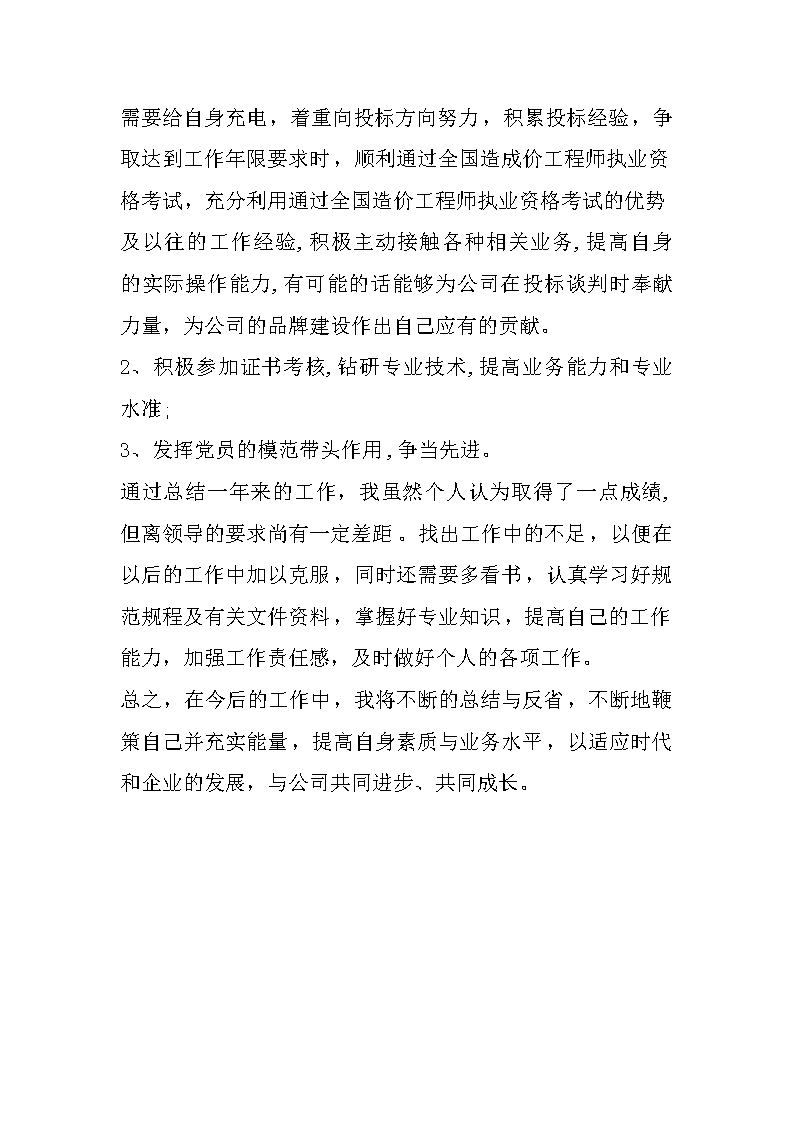 需要给自身充电，着重向投标方向努力，积累投标经验，争取达到工作年限要求时，顺利通过全国造成价工程师执业资格考试，充分利用通过全国造价工程师执业资格考试的优势及以往的工作经验，积极主动接触各种相关业务，提高自身的实际操作能力，有可能的话能够为公司在投标谈判时奉献力量，为公司的品牌建设作出自己应有的贡献。
2、积极参加证书考核，钻研专业技术，提高业务能力和专业水准；
3、发挥党员的模范带头作用，争当先进。
通过总结一年来的工作，我虽然个人认为取得了一点成绩，但离领导的要求尚有一定差距。找出工作中的不足，以便在以后的工作中加以克服，同时还需要多看书，认真学习好规范规程及有关文件资料，掌握好专业知识，提高自己的工作能力，加强工作责任感，及时做好个人的各项工作。
总之，在今后的工作中，我将不断的总结与反省，不断地鞭策自己并充实能量，提高自身素质与业务水平，以适应时代和企业的发展，与公司共同进步、共同成长。